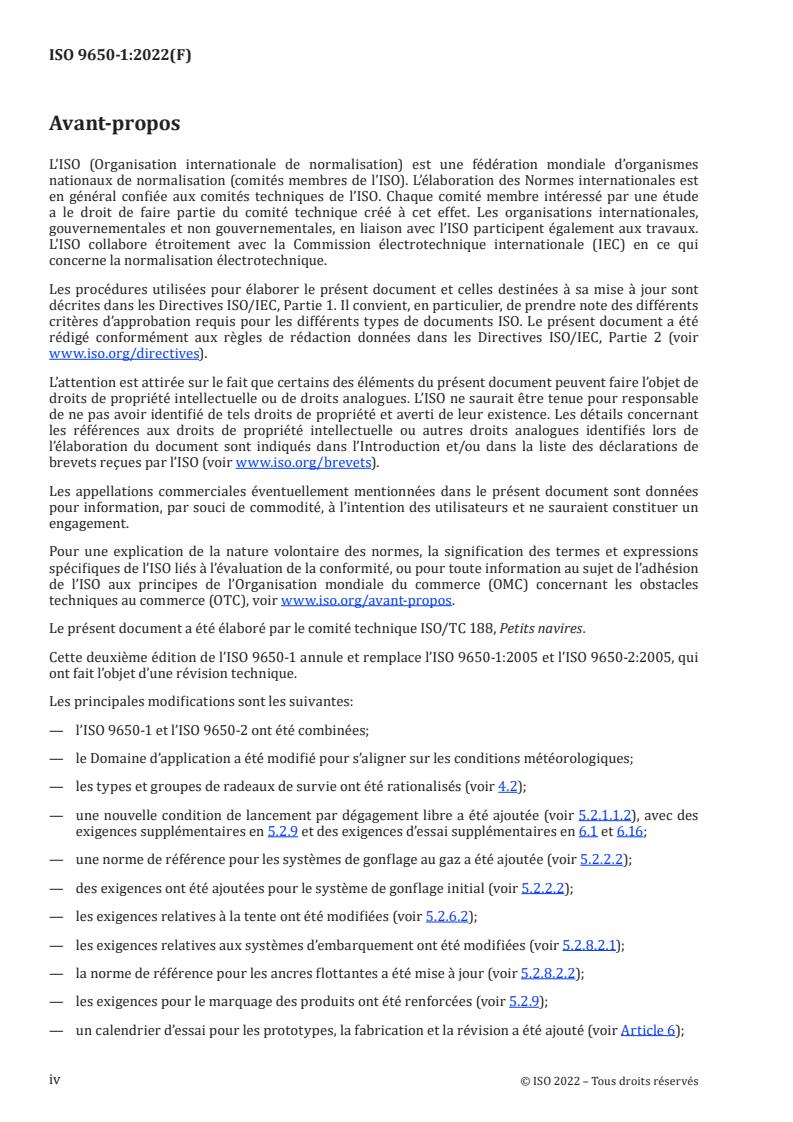 ISO 9650-1:2022(F)

Avant-propos

L'ISO (Organisation internationale de normalisation) est une fédération mondiale d'organismes nationaux de normalisation (comités membres de l'ISO). L'élaboration des Normes internationales est en général confiée aux comités techniques de l'ISO. Chaque comité membre intéressé par une étude a le droit de faire partie du comité technique créé à cet effet. Les organisations internationales, gouvernementales et non gouvernementales, en liaison avec l'ISO participent également aux travaux. L'ISO collabore étroitement avec la Commission électrotechnique internationale (IEC) en ce qui concerne la normalisation électrotechnique.

Les procédures utilisées pour élaborer le présent document et celles destinées à sa mise à jour sont décrites dans les Directives ISO/IEC, Partie 1. Il convient, en particulier, de prendre note des différents critères d'approbation requis pour les différents types de documents ISO. Le présent document a été rédigé conformément aux règles de rédaction données dans les Directives ISO/IEC, Partie 2 (voir www.iso.org/directives).

L'attention est attirée sur le fait que certains des éléments du présent document peuvent faire l'objet de droits de propriété intellectuelle ou de droits analogues. L'ISO ne saurait être tenue pour responsable de ne pas avoir identifié de tels droits de propriété et averti de leur existence. Les détails concernant les références aux droits de propriété intellectuelle ou autres droits analogues identifiés lors de l'élaboration du document sont indiqués dans l'Introduction et/ou dans la liste des déclarations de brevets reçues par l'ISO (voir www.iso.org/brevets).

Les appellations commerciales éventuellement mentionnées dans le présent document sont données pour information, par souci de commodité, à l'intention des utilisateurs et ne sauraient constituer un engagement.

Pour une explication de la nature volontaire des normes, la signification des termes et expressions spécifiques de l'ISO liés à l'évaluation de la conformité, ou pour toute information au sujet de l'adhésion de l'ISO aux principes de l'Organisation mondiale du commerce (OMC) concernant les obstacles techniques au commerce (OTC), voir www.iso.org/avant-propos.

Le présent document a été élaboré par le comité technique ISO/TC 188, Petits navires.

Cette deuxième édition de l'ISO 9650-1 annule et remplace l'ISO 9650-1:2005 et l'ISO 9650-2:2005, qui ont fait l'objet d'une révision technique.

Les principales modifications sont les suivantes:

— l'ISO 9650-1 et l'ISO 9650-2 ont été combinées;

— le Domaine d'application a été modifié pour s'aligner sur les conditions météorologiques;

— les types et groupes de radeaux de survie ont été rationalisés (voir 4.2);

— une nouvelle condition de lancement par dégagement libre a été ajoutée (voir 5.2.1.1.2), avec des exigences supplémentaires en 5.2.9 et des exigences d'essai supplémentaires en 6.1 et 6.16;

— une norme de référence pour les systèmes de gonflage au gaz a été ajoutée (voir 5.2.2.2);

— des exigences ont été ajoutées pour le système de gonflage initial (voir 5.2.2.2);

— les exigences relatives à la tente ont été modifiées (voir 5.2.6.2);

— les exigences relatives aux systèmes d'embarquement ont été modifiées (voir 5.2.8.2.1);

— la norme de référence pour les ancres flottantes a été mise à jour (voir 5.2.8.2.2);

— les exigences pour le marquage des produits ont été renforcées (voir 5.2.9);

— un calendrier d'essai pour les prototypes, la fabrication et la révision a été ajouté (voir Article 6);

iv © ISO 2022 – Tous droits réservés